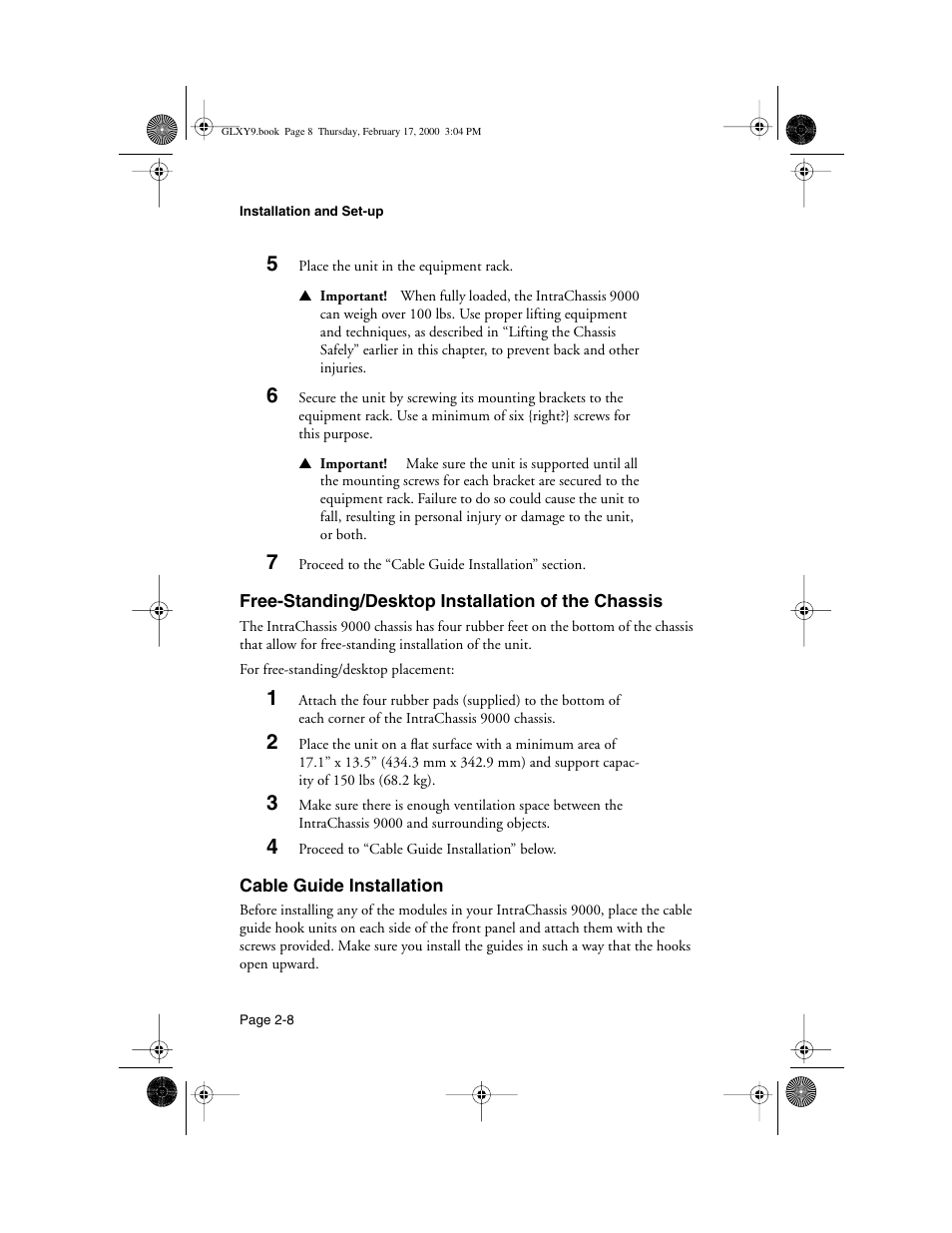 GLXY9.book Page 8 Thursday, February 17, 2000 3:04 PM

Installation and Set-up

5 Place the unit in the equipment rack.

▲ Important! When fully loaded, the IntraChassis 9000 can weigh over 100 lbs. Use proper lifting equipment and techniques, as described in “Lifting the Chassis Safely” earlier in this chapter, to prevent back and other injuries.

6 Secure the unit by screwing its mounting brackets to the equipment rack. Use a minimum of six {right?} screws for this purpose.

▲ Important! Make sure the unit is supported until all the mounting screws for each bracket are secured to the equipment rack. Failure to do so could cause the unit to fall, resulting in personal injury or damage to the unit, or both.

7 Proceed to the “Cable Guide Installation” section.

Free-Standing/Desktop Installation of the Chassis

The IntraChassis 9000 chassis has four rubber feet on the bottom of the chassis that allow for free-standing installation of the unit.

For free-standing/desktop placement:

1 Attach the four rubber pads (supplied) to the bottom of each corner of the IntraChassis 9000 chassis.

2 Place the unit on a flat surface with a minimum area of 17.1” x 13.5” (434.3 mm x 342.9 mm) and support capacity of 150 lbs (68.2 kg).

3 Make sure there is enough ventilation space between the IntraChassis 9000 and surrounding objects.

4 Proceed to “Cable Guide Installation” below.

Cable Guide Installation

Before installing any of the modules in your IntraChassis 9000, place the cable guide hook units on each side of the front panel and attach them with the screws provided. Make sure you install the guides in such a way that the hooks open upward.

Page 2-8